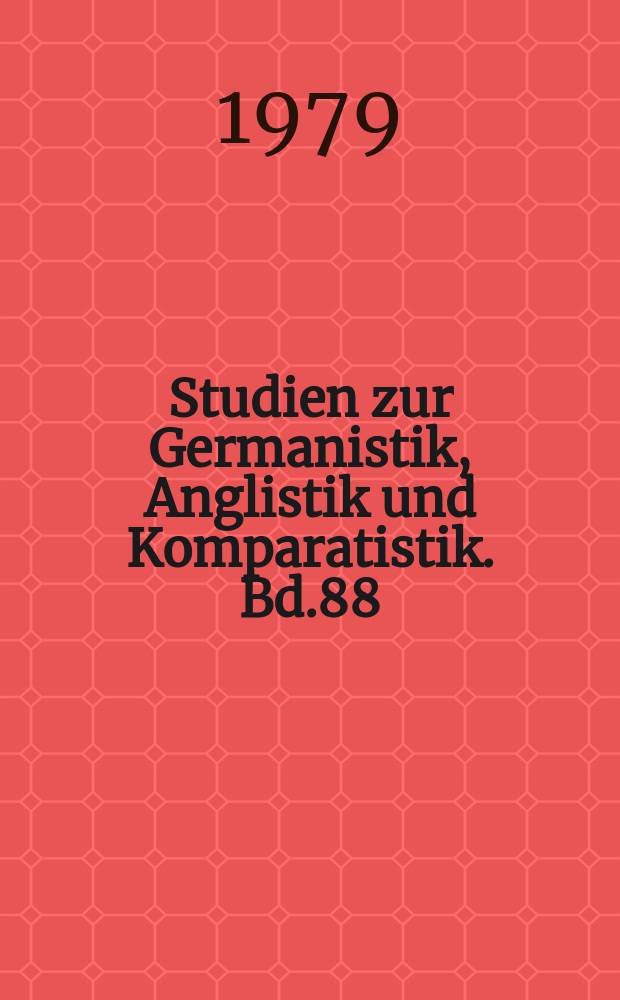 1979

Studien zur Germanistik, Anglistik und Komparatistik. Bd.88